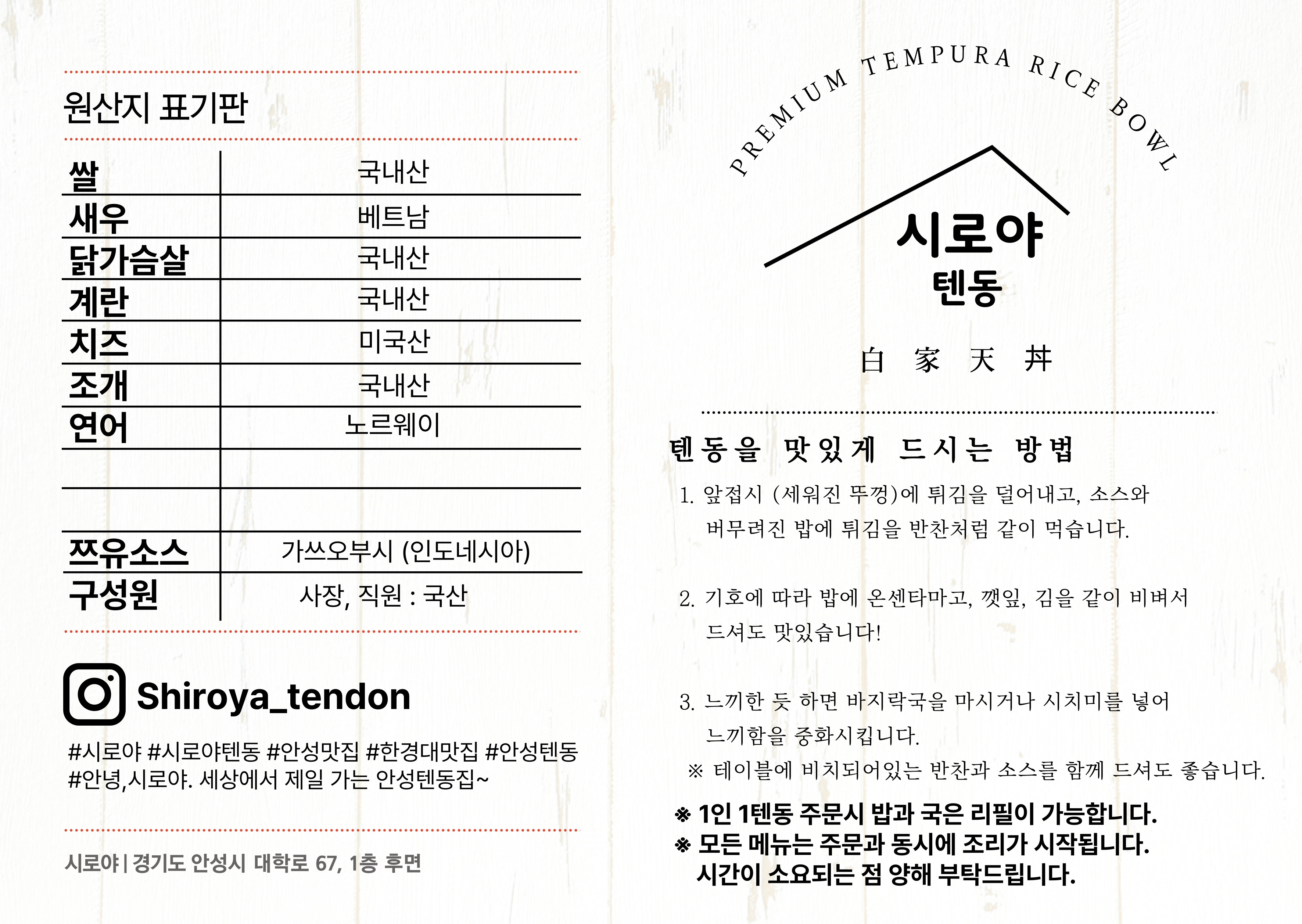 원산지 표기판

| 쌀 | 국내산 |
|---|---|
| 새우 | 베트남 |
| 닭가슴살 | 국내산 |
| 계란 | 국내산 |
| 치즈 | 미국산 |
| 조개 | 국내산 |
| 연어 | 노르웨이 |
| | |
| | |
| 쯔유소스 | 가쓰오부시 (인도네시아) |
| 구성원 | 사장, 직원 : 국산 |

Shiroya_tendon

#시로야 #시로야텐동 #안성맛집 #한경대맛집 #안성텐동 #안녕,시로야. 세상에서 제일 가는 안성텐동집~

시로야 | 경기도 안성시 대학로 67, 1층 후면

PREMIUM TEMPURA RICE BOWL

시로야
텐동

白 家 天 丼

텐동을 맛있게 드시는 방법

1. 앞접시 (세워진 뚜껑)에 튀김을 덜어내고, 소스와 버무려진 밥에 튀김을 반찬처럼 같이 먹습니다.

2. 기호에 따라 밥에 온센타마고, 깻잎, 김을 같이 비벼서 드셔도 맛있습니다!

3. 느끼한 듯 하면 바지락국을 마시거나 시치미를 넣어 느끼함을 중화시킵니다.

※ 테이블에 비치되어있는 반찬과 소스를 함께 드셔도 좋습니다.

※ 1인 1텐동 주문시 밥과 국은 리필이 가능합니다.
※ 모든 메뉴는 주문과 동시에 조리가 시작됩니다. 시간이 소요되는 점 양해 부탁드립니다.